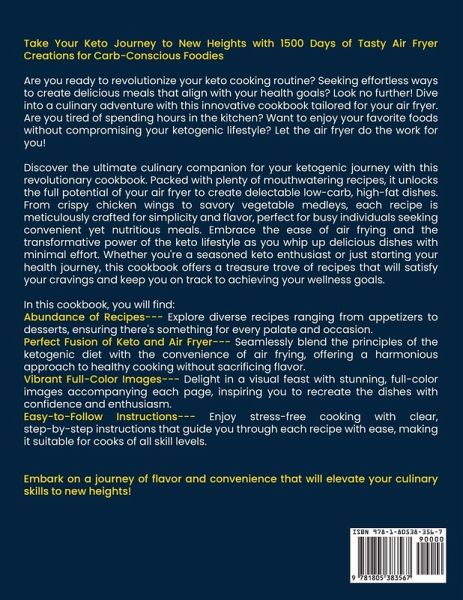 Take Your Keto Journey to New Heights with 1500 Days of Tasty Air Fryer Creations for Carb-Conscious Foodies

Are you ready to revolutionize your keto cooking routine? Seeking effortless ways to create delicious meals that align with your health goals? Look no further! Dive into a culinary adventure with this innovative cookbook tailored for your air fryer. Are you tired of spending hours in the kitchen? Want to enjoy your favorite foods without compromising your ketogenic lifestyle? Let the air fryer do the work for you!

Discover the ultimate culinary companion for your ketogenic journey with this revolutionary cookbook. Packed with plenty of mouthwatering recipes, it unlocks the full potential of your air fryer to create delectable low-carb, high-fat dishes. From crispy chicken wings to savory vegetable medleys, each recipe is meticulously crafted for simplicity and flavor, perfect for busy individuals seeking convenient yet nutritious meals. Embrace the ease of air frying and the transformative power of the keto lifestyle as you whip up delicious dishes with minimal effort. Whether you're a seasoned keto enthusiast or just starting your health journey, this cookbook offers a treasure trove of recipes that will satisfy your cravings and keep you on track to achieving your wellness goals.

In this cookbook, you will find:
Abundance of Recipes--- Explore diverse recipes ranging from appetizers to desserts, ensuring there's something for every palate and occasion.
Perfect Fusion of Keto and Air Fryer--- Seamlessly blend the principles of the ketogenic diet with the convenience of air frying, offering a harmonious approach to healthy cooking without sacrificing flavor.
Vibrant Full-Color Images--- Delight in a visual feast with stunning, full-color images accompanying each page, inspiring you to recreate the dishes with confidence and enthusiasm.
Easy-to-Follow Instructions--- Enjoy stress-free cooking with clear, step-by-step instructions that guide you through each recipe with ease, making it suitable for cooks of all skill levels.

Embark on a journey of flavor and convenience that will elevate your culinary skills to new heights!

ISBN 978-1-80538-356-7
90000
9 781805 383567